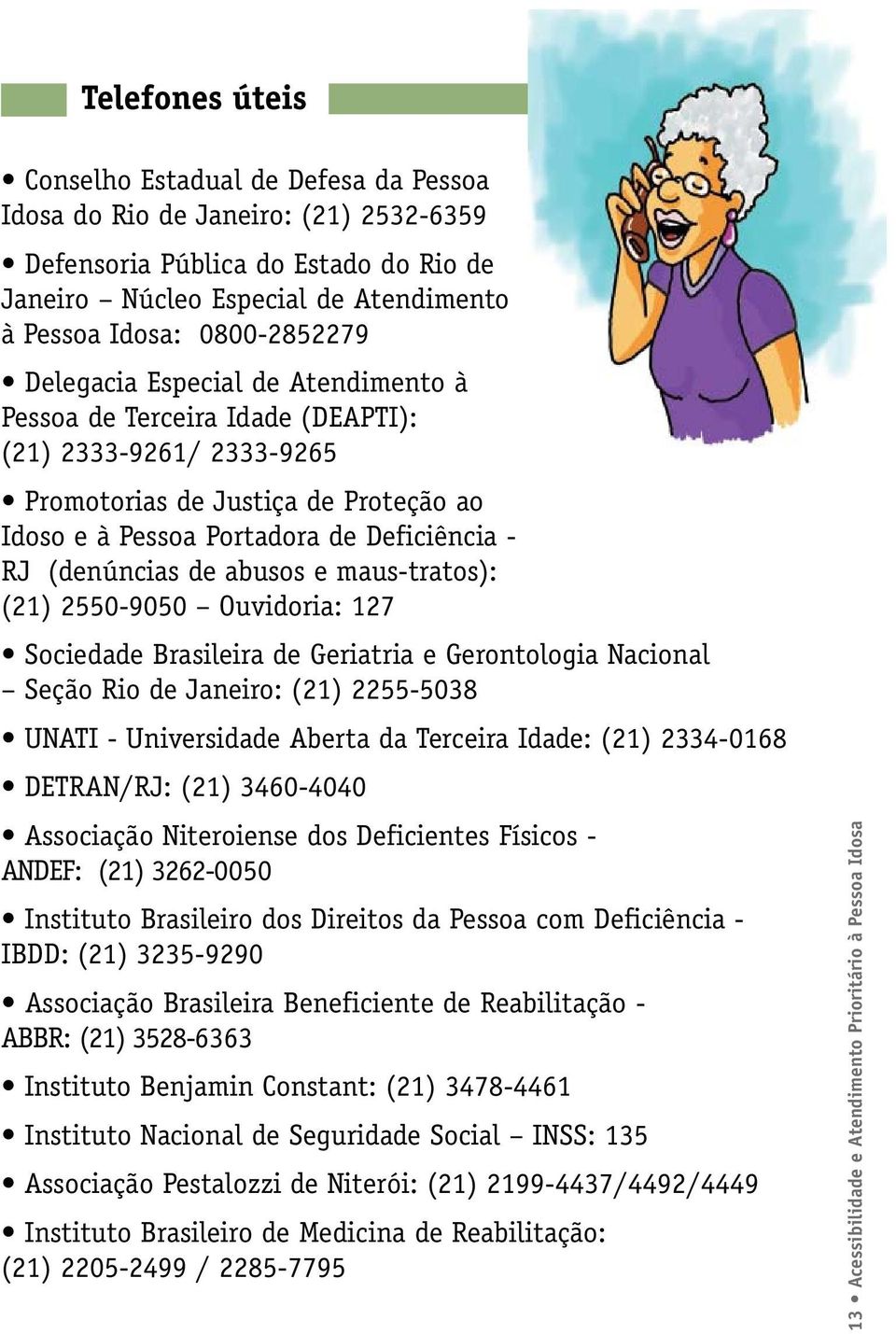 Telefones úteis

• Conselho Estadual de Defesa da Pessoa Idosa do Rio de Janeiro: (21) 2532-6359

• Defensoria Pública do Estado do Rio de Janeiro – Núcleo Especial de Atendimento à Pessoa Idosa: 0800-2852279

• Delegacia Especial de Atendimento à Pessoa de Terceira Idade (DEAPTI): (21) 2333-9261/ 2333-9265

• Promotorias de Justiça de Proteção ao Idoso e à Pessoa Portadora de Deficiência - RJ (denúncias de abusos e maus-tratos): (21) 2550-9050 – Ouvidoria: 127

• Sociedade Brasileira de Geriatria e Gerontologia Nacional – Seção Rio de Janeiro: (21) 2255-5038

• UNATI - Universidade Aberta da Terceira Idade: (21) 2334-0168

• DETRAN/RJ: (21) 3460-4040

• Associação Niteroiense dos Deficientes Físicos - ANDEF: (21) 3262-0050

• Instituto Brasileiro dos Direitos da Pessoa com Deficiência - IBDD: (21) 3235-9290

• Associação Brasileira Beneficiente de Reabilitação - ABBR: (21) 3528-6363

• Instituto Benjamin Constant: (21) 3478-4461

• Instituto Nacional de Seguridade Social – INSS: 135

• Associação Pestalozzi de Niterói: (21) 2199-4437/4492/4449

• Instituto Brasileiro de Medicina de Reabilitação: (21) 2205-2499 / 2285-7795

13 • Acessibilidade e Atendimento Prioritário à Pessoa Idosa